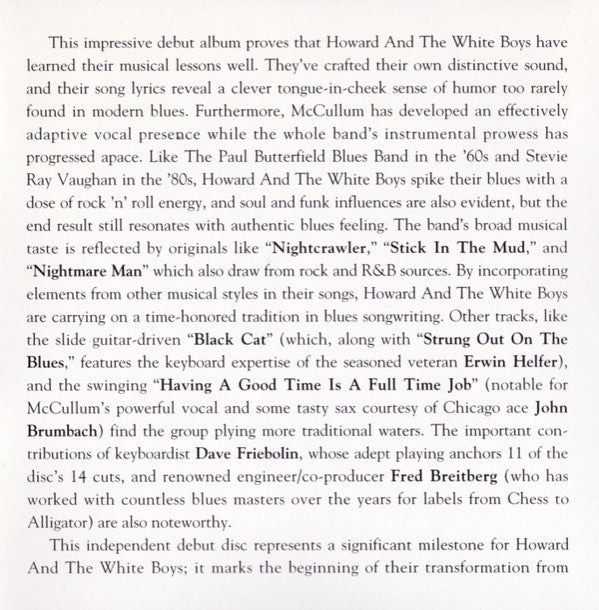 This impressive debut album proves that Howard And The White Boys have learned their musical lessons well. They've crafted their own distinctive sound, and their song lyrics reveal a clever tongue-in-cheek sense of humor too rarely found in modern blues. Furthermore, McCullum has developed an effectively adaptive vocal presence while the whole band's instrumental prowess has progressed apace. Like The Paul Butterfield Blues Band in the '60s and Stevie Ray Vaughan in the '80s, Howard And The White Boys spike their blues with a dose of rock 'n' roll energy, and soul and funk influences are also evident, but the end result still resonates with authentic blues feeling. The band's broad musical taste is reflected by originals like "Nightcrawler," "Stick In The Mud," and "Nightmare Man" which also draw from rock and R&B sources. By incorporating elements from other musical styles in their songs, Howard And The White Boys are carrying on a time-honored tradition in blues songwriting. Other tracks, like the slide guitar-driven "Black Cat" (which, along with "Strung Out On The Blues," features the keyboard expertise of the seasoned veteran Erwin Helfer), and the swinging "Having A Good Time Is A Full Time Job" (notable for McCullum's powerful vocal and some tasty sax courtesy of Chicago ace John Brumbach) find the group plying more traditional waters. The important contributions of keyboardist Dave Friebolin, whose adept playing anchors 11 of the disc's 14 cuts, and renowned engineer/co-producer Fred Breitberg (who has worked with countless blues masters over the years for labels from Chess to Alligator) are also noteworthy.

This independent debut disc represents a significant milestone for Howard And The White Boys; it marks the beginning of their transformation from